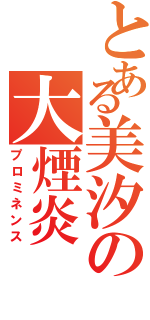 とある美汐の
大煙炎
プロミネンス